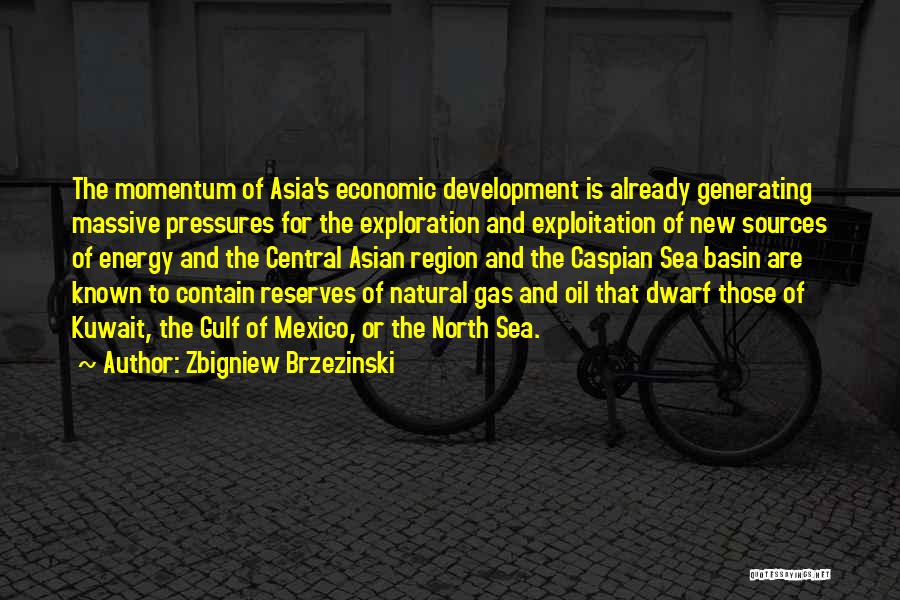 The momentum of Asia's economic development is already generating massive pressures for the exploration and exploitation of new sources of energy and the Central Asian region and the Caspian Sea basin are known to contain reserves of natural gas and oil that dwarf those of Kuwait, the Gulf of Mexico, or the North Sea.

~ Author: Zbigniew Brzezinski

QUOTESSAYINGS.NET